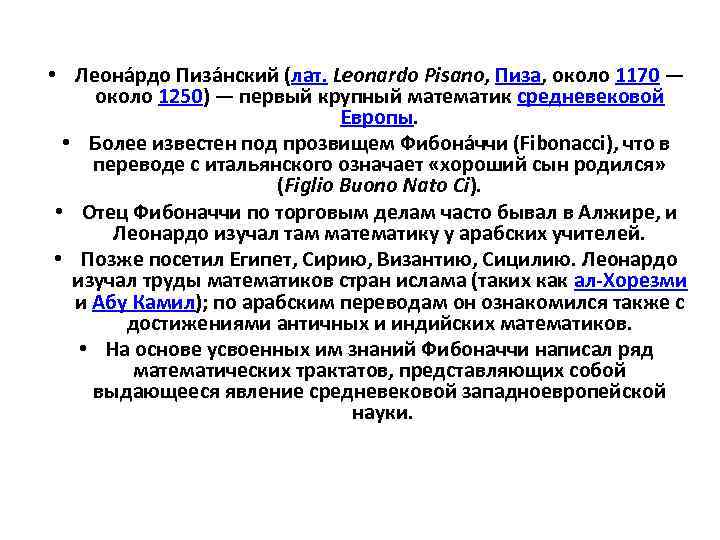 • Леона́рдо Пиза́нский (лат. Leonardo Pisano, Пиза, около 1170 — около 1250) — первый крупный математик средневековой Европы.

• Более известен под прозвищем Фибона́ччи (Fibonacci), что в переводе с итальянского означает «хороший сын родился» (Figlio Buono Nato Ci).

• Отец Фибоначчи по торговым делам часто бывал в Алжире, и Леонардо изучал там математику у арабских учителей.

• Позже посетил Египет, Сирию, Византию, Сицилию. Леонардо изучал труды математиков стран ислама (таких как ал-Хорезми и Абу Камил); по арабским переводам он ознакомился также с достижениями античных и индийских математиков.

• На основе усвоенных им знаний Фибоначчи написал ряд математических трактатов, представляющих собой выдающееся явление средневековой западноевропейской науки.